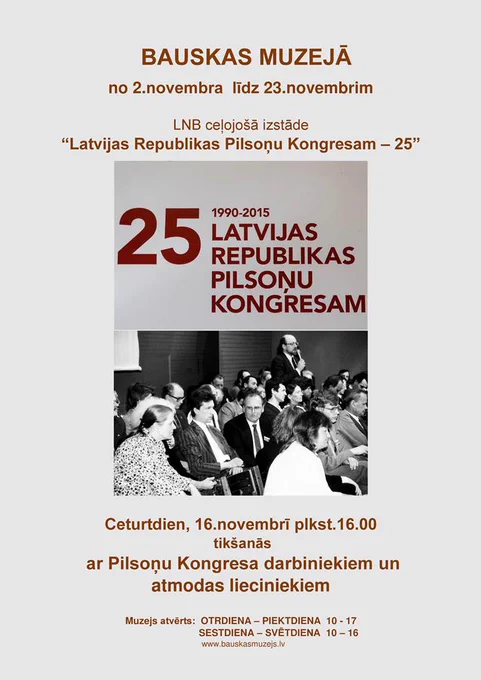 BAUSKAS MUZEJĀ

no 2.novembra līdz 23.novembrim

LNB ceļojošā izstāde

"Latvijas Republikas Pilsoņu Kongresam – 25"

25 1990-2015 LATVIJAS REPUBLIKAS PILSOŅU KONGRESAM

Ceturtdien, 16.novembrī plkst.16.00

tikšanās

ar Pilsoņu Kongresa darbiniekiem un atmodas lieciniekiem

Muzejs atvērts: OTRDIENA – PIEKTDIENA 10 - 17
SESTDIENA – SVĒTDIENA 10 – 16

www.bauskasmuzejs.lv